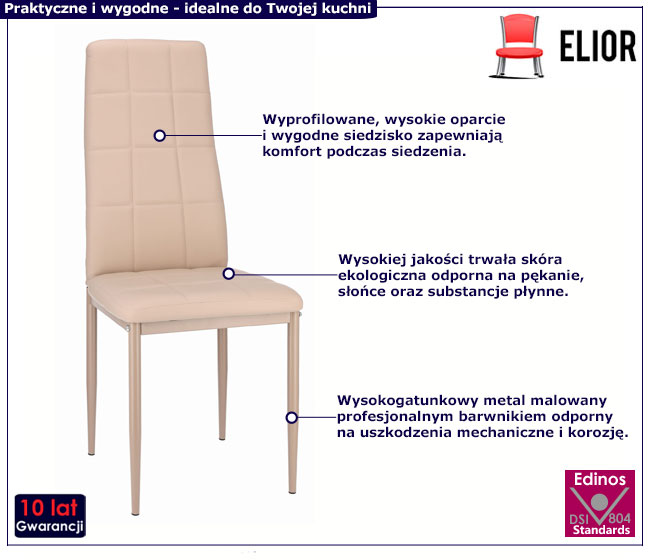 Praktyczne i wygodne - idealne do Twojej kuchni

ELIOR

Wyprofilowane, wysokie oparcie i wygodne siedzisko zapewniają komfort podczas siedzenia.

Wysokiej jakości trwała skóra ekologiczna odporna na pękanie, słońce oraz substancje płynne.

Wysokogatunkowy metal malowany profesjonalnym barwnikiem odporny na uszkodzenia mechaniczne i korozję.

10 lat
Gwarancji

Edinos
DSI 804
Standards